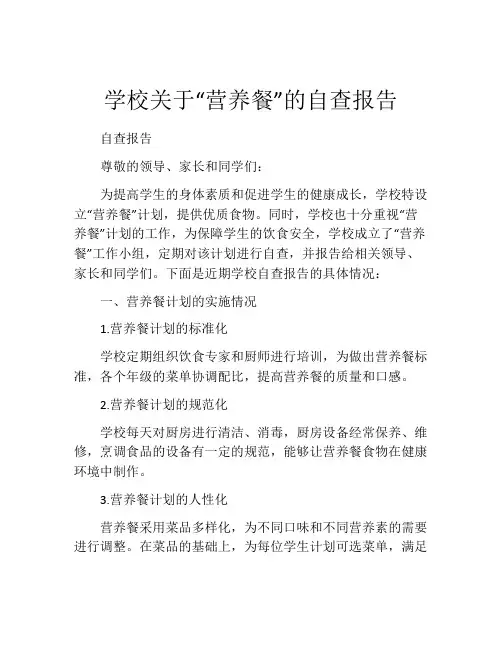 学校关于“营养餐”的自查报告

自查报告

尊敬的领导、家长和同学们：

为提高学生的身体素质和促进学生的健康成长，学校特设立“营养餐”计划，提供优质食物。同时，学校也十分重视“营养餐”计划的工作，为保障学生的饮食安全，学校成立了“营养餐”工作小组，定期对该计划进行自查，并报告给相关领导、家长和同学们。下面是近期学校自查报告的具体情况：

一、营养餐计划的实施情况

1.营养餐计划的标准化

学校定期组织饮食专家和厨师进行培训，为做出营养餐标准，各个年级的菜单协调配比，提高营养餐的质量和口感。

2.营养餐计划的规范化

学校每天对厨房进行清洁、消毒，厨房设备经常保养、维修，烹调食品的设备有一定的规范，能够让营养餐食物在健康环境中制作。

3.营养餐计划的人性化

营养餐采用菜品多样化，为不同口味和不同营养素的需要进行调整。在菜品的基础上，为每位学生计划可选菜单，满足